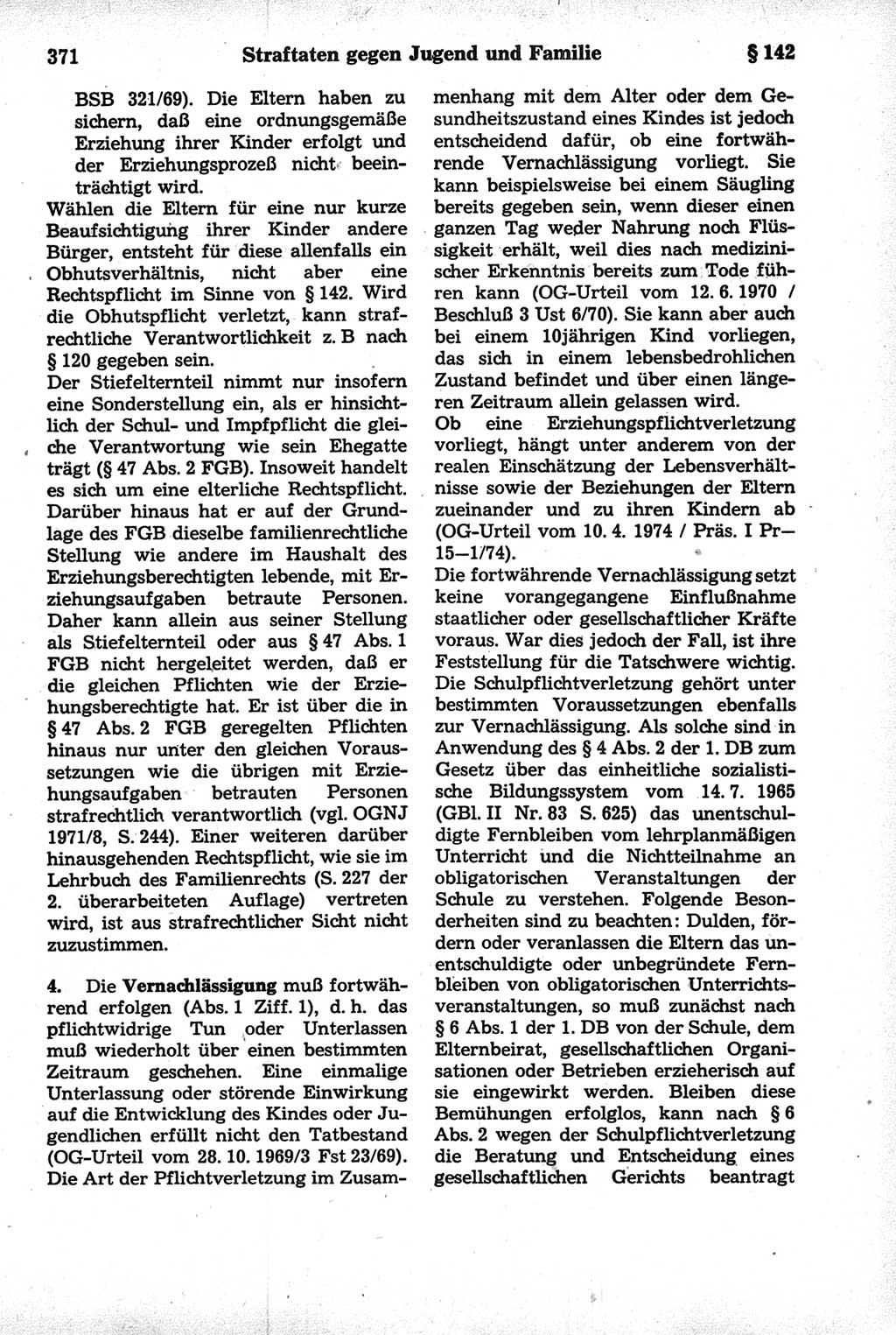 371 Straftaten gegen Jugend und Familie § 142

BSB 321/69). Die Eltern haben zu sichern, daß eine ordnungsgemäße Erziehung ihrer Kinder erfolgt und der Erziehungsprozeß nicht beeinträchtigt wird.

Wählen die Eltern für eine nur kurze Beaufsichtigung ihrer Kinder andere Bürger, entsteht für diese allenfalls ein Obhutsverhältnis, nicht aber eine Rechtspflicht im Sinne von § 142. Wird die Obhutspflicht verletzt, kann strafrechtliche Verantwortlichkeit z. B nach § 120 gegeben sein.

Der Stiefelternteil nimmt nur insofern eine Sonderstellung ein, als er hinsichtlich der Schul- und Impfpflicht die gleiche Verantwortung wie sein Ehegatte trägt (§ 47 Abs. 2 FGB). Insoweit handelt es sich um eine elterliche Rechtspflicht. Darüber hinaus hat er auf der Grundlage des FGB dieselbe familienrechtliche Stellung wie andere im Haushalt des Erziehungsberechtigten lebende, mit Erziehungsaufgaben betraute Personen. Daher kann allein aus seiner Stellung als Stiefelternteil oder aus § 47 Abs. 1 FGB nicht hergeleitet werden, daß er die gleichen Pflichten wie der Erziehungsberechtigte hat. Er ist über die in § 47 Abs. 2 FGB geregelten Pflichten hinaus nur unter den gleichen Voraussetzungen wie die übrigen mit Erziehungsaufgaben betrauten Personen strafrechtlich verantwortlich (vgl. OGNJ 1971/8, S. 244). Einer weiteren darüber hinausgehenden Rechtspflicht, wie sie im Lehrbuch des Familienrechts (S. 227 der 2. überarbeiteten Auflage) vertreten wird, ist aus strafrechtlicher Sicht nicht zuzustimmen.

4. Die Vernachlässigung muß fortwährend erfolgen (Abs. 1 Ziff. 1), d. h. das pflichtwidrige Tun oder Unterlassen muß wiederholt über einen bestimmten Zeitraum geschehen. Eine einmalige Unterlassung oder störende Einwirkung auf die Entwicklung des Kindes oder Jugendlichen erfüllt nicht den Tatbestand (OG-Urteil vom 28. 10. 1969/3 Fst 23/69). Die Art der Pflichtverletzung im Zusammenhang mit dem Alter oder dem Gesundheitszustand eines Kindes ist jedoch entscheidend dafür, ob eine fortwährende Vernachlässigung vorliegt. Sie kann beispielsweise bei einem Säugling bereits gegeben sein, wenn dieser einen ganzen Tag weder Nahrung noch Flüssigkeit erhält, weil dies nach medizinischer Erkenntnis bereits zum Tode führen kann (OG-Urteil vom 12. 6. 1970 / Beschluß 3 Ust 6/70). Sie kann aber auch bei einem 10jährigen Kind vorliegen, das sich in einem lebensbedrohlichen Zustand befindet und über einen längeren Zeitraum allein gelassen wird.

Ob eine Erziehungspflichtverletzung vorliegt, hängt unter anderem von der realen Einschätzung der Lebensverhältnisse sowie der Beziehungen der Eltern zueinander und zu ihren Kindern ab (OG-Urteil vom 10. 4. 1974 / Präs. I Pr—15—1/74).

Die fortwährende Vernachlässigung setzt keine vorangegangene Einflußnahme staatlicher oder gesellschaftlicher Kräfte voraus. War dies jedoch der Fall, ist ihre Feststellung für die Tatschwere wichtig. Die Schulpflichtverletzung gehört unter bestimmten Voraussetzungen ebenfalls zur Vernachlässigung. Als solche sind in Anwendung des § 4 Abs. 2 der 1. DB zum Gesetz über das einheitliche sozialistische Bildungssystem vom 14. 7. 1965 (GBl. II Nr. 83 S. 625) das unentschuldigte Fernbleiben vom lehrplanmäßigen Unterricht und die Nichtteilnahme an obligatorischen Veranstaltungen der Schule zu verstehen. Folgende Besonderheiten sind zu beachten: Dulden, fördern oder veranlassen die Eltern das unentschuldigte oder unbegründete Fernbleiben von obligatorischen Unterrichtsveranstaltungen, so muß zunächst nach § 6 Abs. 1 der 1. DB von der Schule, dem Elternbeirat, gesellschaftlichen Organisationen oder Betrieben erzieherisch auf sie eingewirkt werden. Bleiben diese Bemühungen erfolglos, kann nach § 6 Abs. 2 wegen der Schulpflichtverletzung die Beratung und Entscheidung eines gesellschaftlichen Gerichts beantragt